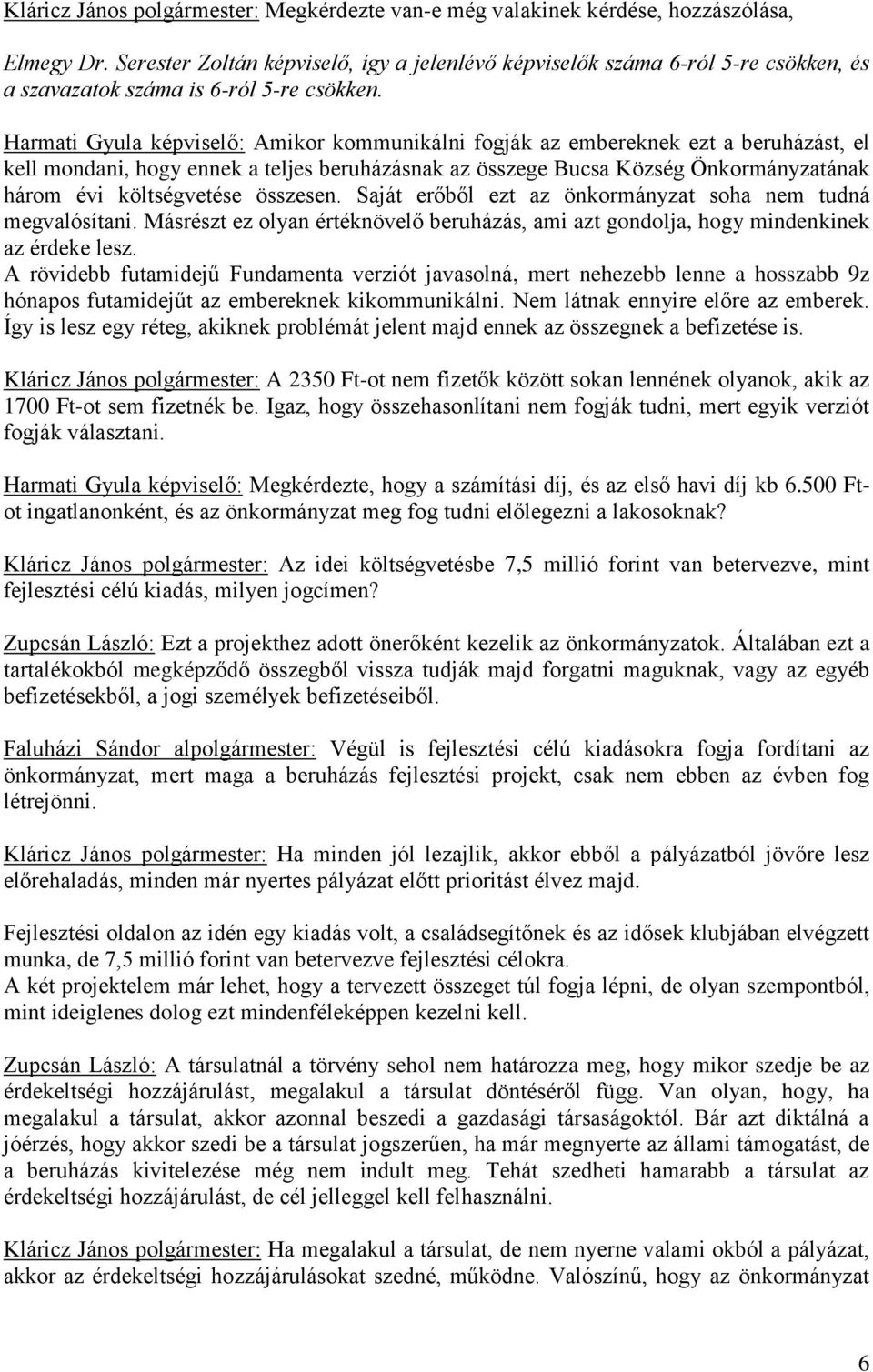 Kláricz János polgármester: Megkérdezte van-e még valakinek kérdése, hozzászólása,

Elmegy Dr. Serester Zoltán képviselő, így a jelenlévő képviselők száma 6-ról 5-re csökken, és a szavazatok száma is 6-ról 5-re csökken.

Harmati Gyula képviselő: Amikor kommunikálni fogják az embereknek ezt a beruházást, el kell mondani, hogy ennek a teljes beruházásnak az összege Bucsa Község Önkormányzatának három évi költségvetése összesen. Saját erőből ezt az önkormányzat soha nem tudná megvalósítani. Másrészt ez olyan értéknövelő beruházás, ami azt gondolja, hogy mindenkinek az érdeke lesz.
A rövidebb futamidejű Fundamenta verziót javasolná, mert nehezebb lenne a hosszabb 9z hónapos futamidejűt az embereknek kikommunikálni. Nem látnak ennyire előre az emberek. Így is lesz egy réteg, akiknek problémát jelent majd ennek az összegnek a befizetése is.

Kláricz János polgármester: A 2350 Ft-ot nem fizetők között sokan lennének olyanok, akik az 1700 Ft-ot sem fizetnék be. Igaz, hogy összehasonlítani nem fogják tudni, mert egyik verziót fogják választani.

Harmati Gyula képviselő: Megkérdezte, hogy a számítási díj, és az első havi díj kb 6.500 Ft-ot ingatlanonként, és az önkormányzat meg fog tudni előlegezni a lakosoknak?

Kláricz János polgármester: Az idei költségvetésbe 7,5 millió forint van betervezve, mint fejlesztési célú kiadás, milyen jogcímen?

Zupcsán László: Ezt a projekthez adott önerőként kezelik az önkormányzatok. Általában ezt a tartalékokból megképződő összegből vissza tudják majd forgatni maguknak, vagy az egyéb befizetésekből, a jogi személyek befizetéseiből.

Faluházi Sándor alpolgármester: Végül is fejlesztési célú kiadásokra fogja fordítani az önkormányzat, mert maga a beruházás fejlesztési projekt, csak nem ebben az évben fog létrejönni.

Kláricz János polgármester: Ha minden jól lezajlik, akkor ebből a pályázatból jövőre lesz előrehaladás, minden már nyertes pályázat előtt prioritást élvez majd.

Fejlesztési oldalon az idén egy kiadás volt, a családsegítőnek és az idősek klubjában elvégzett munka, de 7,5 millió forint van betervezve fejlesztési célokra.
A két projektelem már lehet, hogy a tervezett összeget túl fogja lépni, de olyan szempontból, mint ideiglenes dolog ezt mindenféleképpen kezelni kell.

Zupcsán László: A társulatnál a törvény sehol nem határozza meg, hogy mikor szedje be az érdekeltségi hozzájárulást, megalakul a társulat döntéséről függ. Van olyan, hogy, ha megalakul a társulat, akkor azonnal beszedi a gazdasági társaságoktól. Bár azt diktálná a jóérzés, hogy akkor szedi be a társulat jogszerűen, ha már megnyerte az állami támogatást, de a beruházás kivitelezése még nem indult meg. Tehát szedheti hamarabb a társulat az érdekeltségi hozzájárulást, de cél jelleggel kell felhasználni.

Kláricz János polgármester: Ha megalakul a társulat, de nem nyerne valami okból a pályázat, akkor az érdekeltségi hozzájárulásokat szedné, működne. Valószínű, hogy az önkormányzat

6